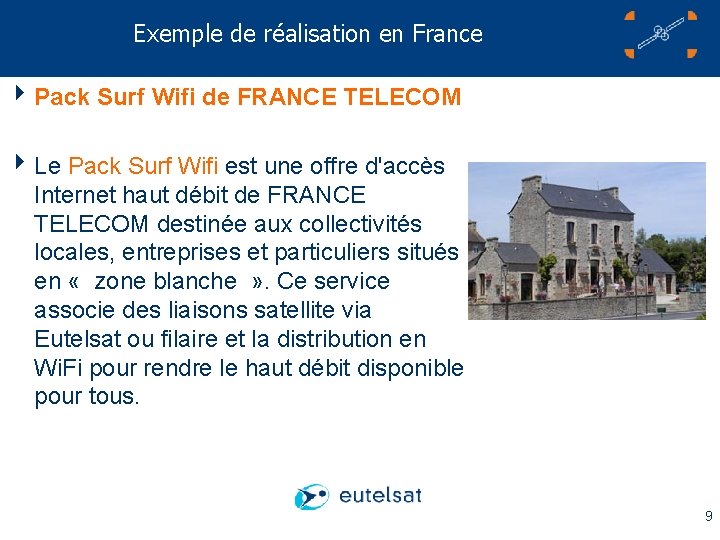 Exemple de réalisation en France

Pack Surf Wifi de FRANCE TELECOM

Le Pack Surf Wifi est une offre d'accès Internet haut débit de FRANCE TELECOM destinée aux collectivités locales, entreprises et particuliers situés en « zone blanche ». Ce service associe des liaisons satellite via Eutelsat ou filaire et la distribution en WiFi pour rendre le haut débit disponible pour tous.

eutelsat

9